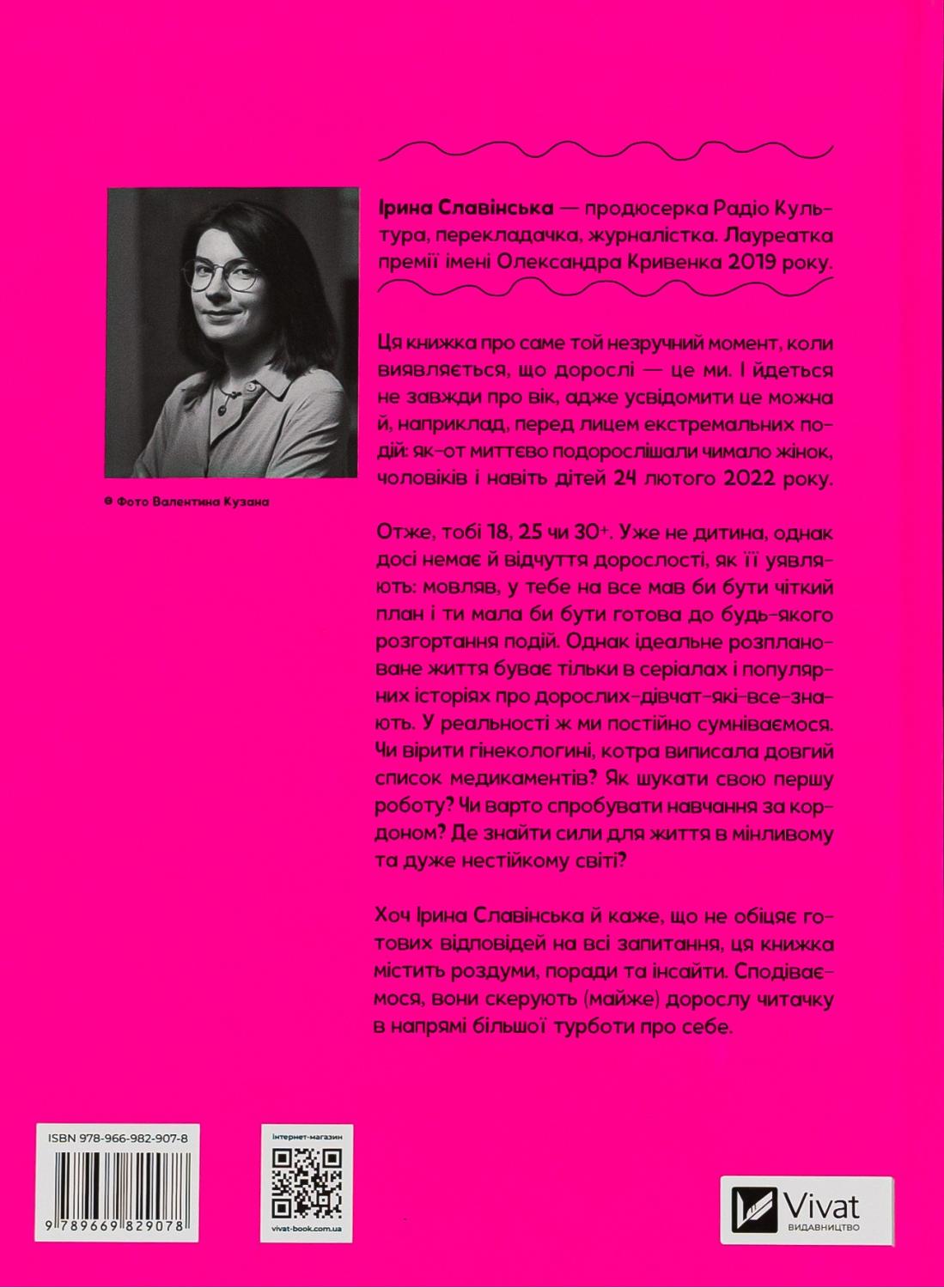 Ірина Славінська — продюсерка Радіо Культура, перекладачка, журналістка. Лауреатка премії імені Олександра Кривенка 2019 року.

© Фото Валентина Кузана

Ця книжка про саме той незручний момент, коли виявляється, що дорослі — це ми. І йдеться не завжди про вік, адже усвідомити це можна й, наприклад, перед лицем екстремальних подій: як-от миттєво подорослішали чимало жінок, чоловіків і навіть дітей 24 лютого 2022 року.

Отже, тобі 18, 25 чи 30+. Уже не дитина, однак досі немає й відчуття дорослості, як її уявляють: мовляв, у тебе на все мав би бути чіткий план і ти мала би бути готова до будь-якого розгортання подій. Однак ідеальне розплановане життя буває тільки в серіалах і популярних історіях про дорослих-дівчат-які-все-знають. У реальності ж ми постійно сумніваємося. Чи вірити гінекологині, котра виписала довгий список медикаментів? Як шукати свою першу роботу? Чи варто спробувати навчання за кордоном? Де знайти сили для життя в мінливому та дуже нестійкому світі?

Хоч Ірина Славінська й каже, що не обіцяє готових відповідей на всі запитання, ця книжка містить роздуми, поради та інсайти. Сподіваємося, вони скерують (майже) дорослу читачку в напрямі більшої турботи про себе.

ISBN 978-966-982-907-8

9 789669 829078

інтернет-магазин

vivat-book.com.ua

Vivat
ВИДАВНИЦТВО